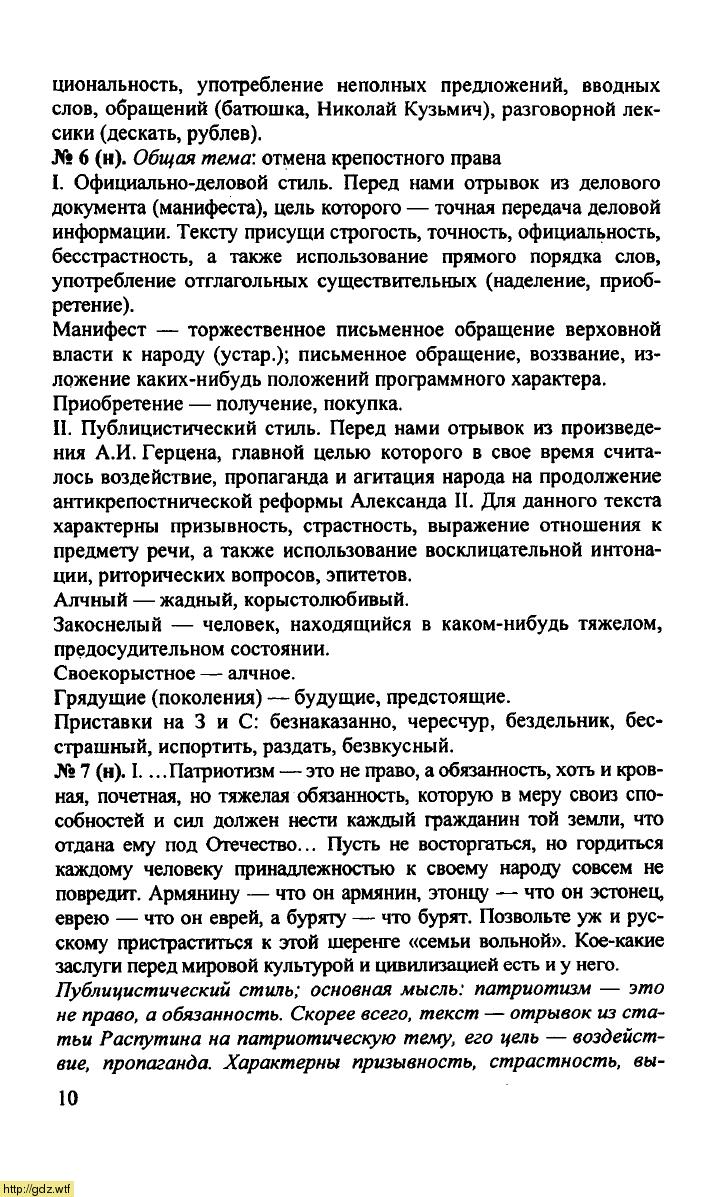 циональность, употребление неполных предложений, вводных слов, обращений (батюшка, Николай Кузьмич), разговорной лексики (дескать, рублев).
№ 6 (н). Общая тема: отмена крепостного права
I. Официально-деловой стиль. Перед нами отрывок из делового документа (манифеста), цель которого — точная передача деловой информации. Тексту присущи строгость, точность, официальность, бесстрастность, а также использование прямого порядка слов, употребление отглагольных существительных (наделение, приобретение).
Манифест — торжественное письменное обращение верховной власти к народу (устар.); письменное обращение, воззвание, изложение каких-нибудь положений программного характера.
Приобретение — получение, покупка.
II. Публицистический стиль. Перед нами отрывок из произведения А.И. Герцена, главной целью которого в свое время считалось воздействие, пропаганда и агитация народа на продолжение антикрепостнической реформы Александа II. Для данного текста характерны призывность, страстность, выражение отношения к предмету речи, а также использование восклицательной интонации, риторических вопросов, эпитетов.
Алчный — жадный, корыстолюбивый.
Закоснелый — человек, находящийся в каком-нибудь тяжелом, предосудительном состоянии.
Своекорыстное — алчное.
Грядущие (поколения) — будущие, предстоящие.
Приставки на З и С: безнаказанно, чересчур, бездельник, бесстрашный, испортить, раздать, безвкусный.
№ 7 (н). I. …Патриотизм — это не право, а обязанность, хоть и кровная, почетная, но тяжелая обязанность, которую в меру своиз способностей и сил должен нести каждый гражданин той земли, что отдана ему под Отечество… Пусть не восторгаться, но гордиться каждому человеку принадлежностью к своему народу совсем не повредит. Армянину — что он армянин, этонцу — что он эстонец, еврею — что он еврей, а буряту — что бурят. Позвольте уж и русскому пристраститься к этой шеренге «семьи вольной». Кое-какие заслуги перед мировой культурой и цивилизацией есть и у него.
Публицистический стиль; основная мысль: патриотизм — это не право, а обязанность. Скорее всего, текст — отрывок из статьи Распутина на патриотическую тему, его цель — воздействие, пропаганда. Характерны призывность, страстность, вы-
10
http://gdz.wtf